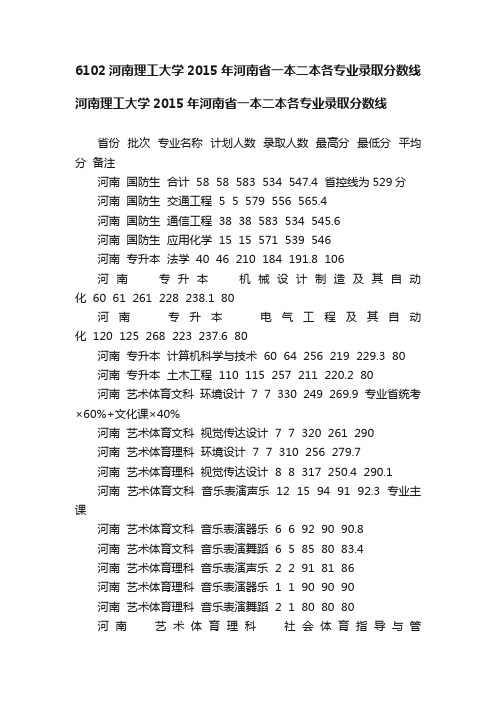 6102 河南理工大学 2015 年河南省一本二本各专业录取分数线

河南理工大学 2015 年河南省一本二本各专业录取分数线

省份 批次 专业名称 计划人数 录取人数 最高分 最低分 平均分 备注

河南 国防生 合计 58 58 583 534 547.4 省控线为 529 分

河南 国防生 交通工程 5 5 579 556 565.4

河南 国防生 通信工程 38 38 583 534 545.6

河南 国防生 应用化学 15 15 571 539 546

河南 专升本 法学 40 46 210 184 191.8 106

河南 专升本 机械设计制造及其自动化 60 61 261 228 238.1 80

河南 专升本 电气工程及其自动化 120 125 268 223 237.6 80

河南 专升本 计算机科学与技术 60 64 256 219 229.3 80

河南 专升本 土木工程 110 115 257 211 220.2 80

河南 艺术体育文科 环境设计 7 7 330 249 269.9 专业省统考×60%+文化课×40%

河南 艺术体育文科 视觉传达设计 7 7 320 261 290

河南 艺术体育理科 环境设计 7 7 310 256 279.7

河南 艺术体育理科 视觉传达设计 8 8 317 250.4 290.1

河南 艺术体育文科 音乐表演声乐 12 15 94 91 92.3 专业主课

河南 艺术体育文科 音乐表演器乐 6 6 92 90 90.8

河南 艺术体育文科 音乐表演舞蹈 6 5 85 80 83.4

河南 艺术体育理科 音乐表演声乐 2 2 91 81 86

河南 艺术体育理科 音乐表演器乐 1 1 90 90 90

河南 艺术体育理科 音乐表演舞蹈 2 1 80 80 80

河南 艺术体育理科 社会体育指导与管